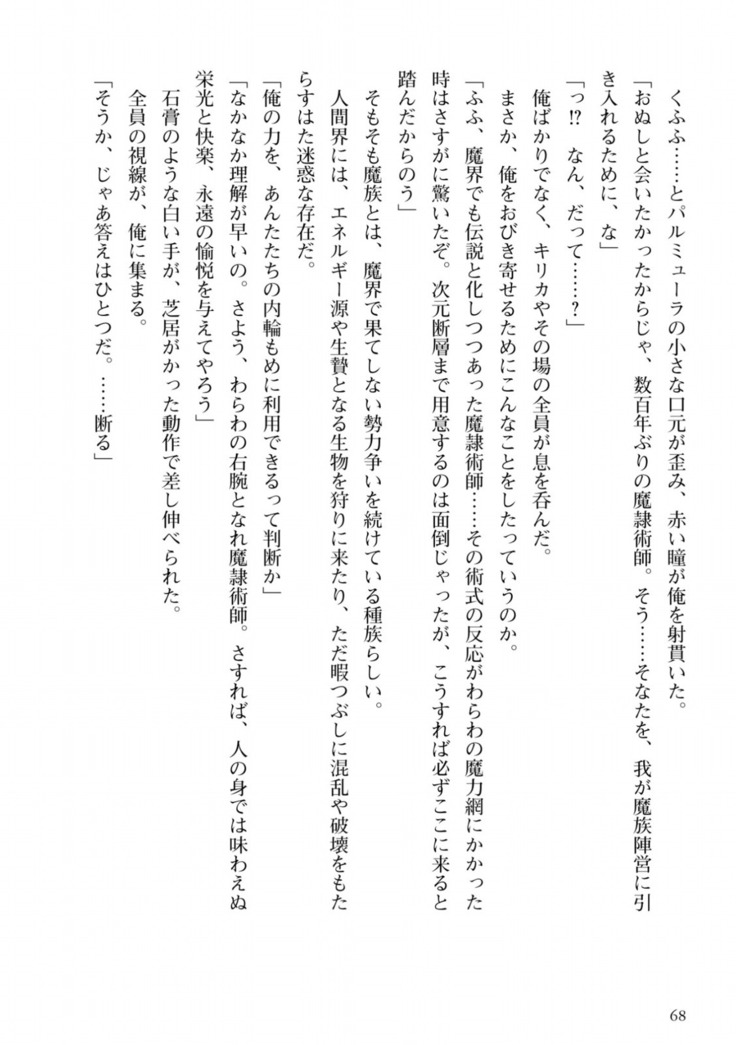 くふふ……とパルミューラの小さな口元が歪み、赤い瞳が俺を射貫いた。
「おぬしと会いたかったからじゃ、数百年ぶりの魔隷術師。そう……そなたを、我が魔族陣営に引き入れるために、な」
「っ⁉　なん、だって……？」
俺ばかりでなく、キリカやその場の全員が息を呑んだ。
まさか、俺をおびき寄せるためにこんなことをしたっていうのか。
「ふふ、魔界でも伝説と化しつつあった魔隷術師……その術式の反応がわらわの魔力網にかかった時はさすがに驚いたぞ。次元断層まで用意するのは面倒じゃったが、こうすれば必ずここに来ると踏んだからのう」
そもそも魔族とは、魔界で果てしない勢力争いを続けている種族らしい。
人間界には、エネルギー源や生贄となる生物を狩りに来たり、ただ暇つぶしに混乱や破壊をもたらすはた迷惑な存在だ。
「俺の力を、あんたたちの内輪もめに利用できるって判断か」
「なかなか理解が早いの。さよう、わらわの右腕となれ魔隷術師。さすれば、人の身では味わえぬ栄光と快楽、永遠の愉悦を与えてやろう」
石膏のような白い手が、芝居がかった動作で差し伸べられた。
全員の視線が、俺に集まる。
「そうか、じゃあ答えはひとつだ。……断る」

68